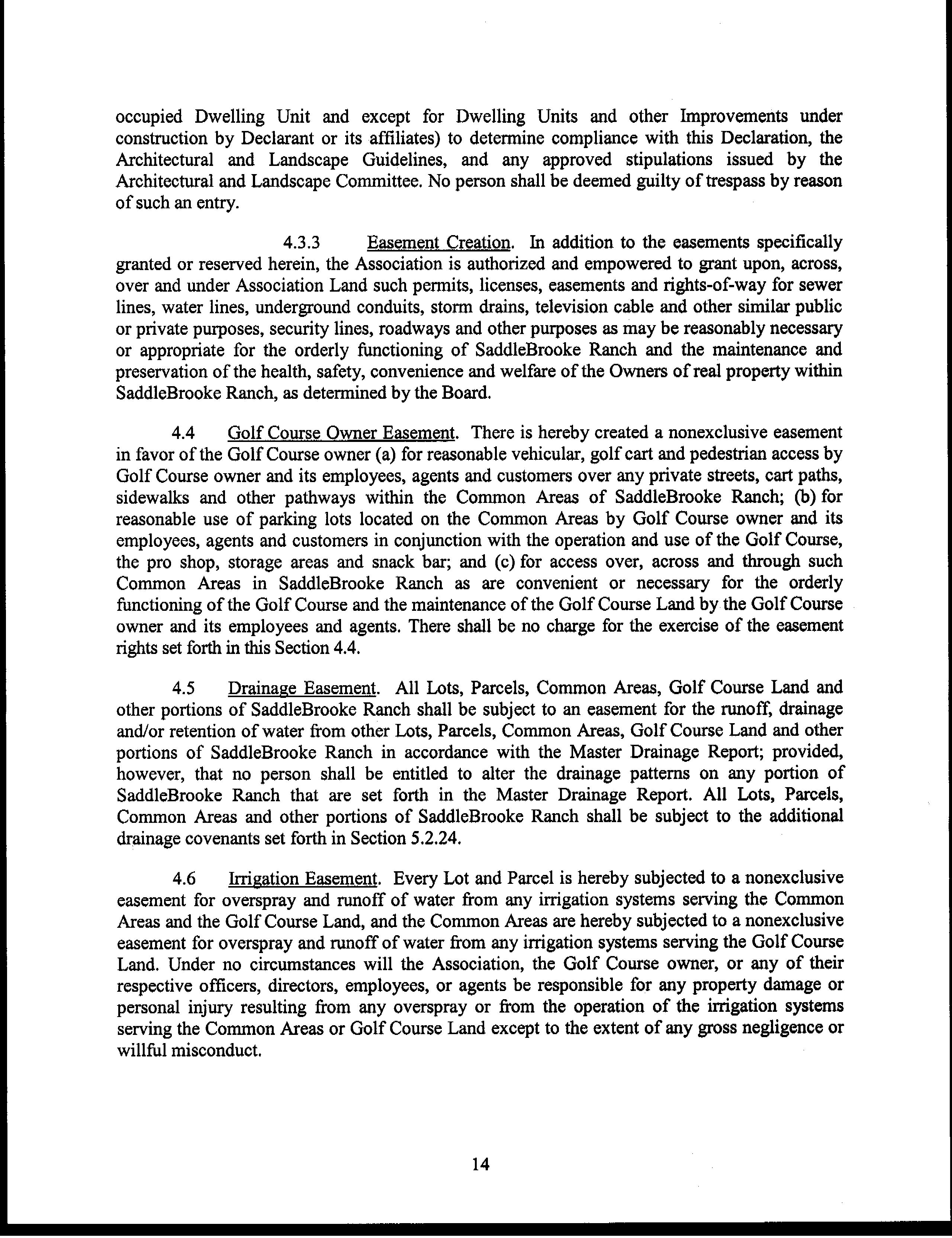 occupied Dwelling Unit and except for Dwelling Units and other Improvements under construction by Declarant or its affiliates) to determine compliance with this Declaration, the Architectural and Landscape Guidelines, and any approved stipulations issued by the Architectural and Landscape Committee. No person shall be deemed guilty of trespass by reason of such an entry.

4.3.3 Easement Creation. In addition to the easements specifically granted or reserved herein, the Association is authorized and empowered to grant upon, across, over and under Association Land such permits, licenses, easements and rights-of-way for sewer lines, water lines, underground conduits, storm drains, television cable and other similar public or private purposes, security lines, roadways and other purposes as may be reasonably necessary or appropriate for the orderly functioning of SaddleBrooke Ranch and the maintenance and preservation of the health, safety, convenience and welfare of the Owners of real property within SaddleBrooke Ranch, as determined by the Board.

4.4 Golf Course Owner Easement. There is hereby created a nonexclusive easement in favor of the Golf Course owner (a) for reasonable vehicular, golf cart and pedestrian access by Golf Course owner and its employees, agents and customers over any private streets, cart paths, sidewalks and other pathways within the Common Areas of SaddleBrooke Ranch; (b) for reasonable use of parking lots located on the Common Areas by Golf Course owner and its employees, agents and customers in conjunction with the operation and use of the Golf Course, the pro shop, storage areas and snack bar; and (c) for access over, across and through such Common Areas in SaddleBrooke Ranch as are convenient or necessary for the orderly functioning of the Golf Course and the maintenance of the Golf Course Land by the Golf Course owner and its employees and agents. There shall be no charge for the exercise of the easement rights set forth in this Section 4.4.

4.5 Drainage Easement. All Lots, Parcels, Common Areas, Golf Course Land and other portions of SaddleBrooke Ranch shall be subject to an easement for the runoff, drainage and/or retention of water from other Lots, Parcels, Common Areas, Golf Course Land and other portions of SaddleBrooke Ranch in accordance with the Master Drainage Report; provided, however, that no person shall be entitled to alter the drainage patterns on any portion of SaddleBrooke Ranch that are set forth in the Master Drainage Report. All Lots, Parcels, Common Areas and other portions of SaddleBrooke Ranch shall be subject to the additional drainage covenants set forth in Section 5.2.24.

4.6 Irrigation Easement. Every Lot and Parcel is hereby subjected to a nonexclusive easement for overspray and runoff of water from any irrigation systems serving the Common Areas and the Golf Course Land, and the Common Areas are hereby subjected to a nonexclusive easement for overspray and runoff of water from any irrigation systems serving the Golf Course Land. Under no circumstances will the Association, the Golf Course owner, or any of their respective officers, directors, employees, or agents be responsible for any property damage or personal injury resulting from any overspray or from the operation of the irrigation systems serving the Common Areas or Golf Course Land except to the extent of any gross negligence or willful misconduct.

14